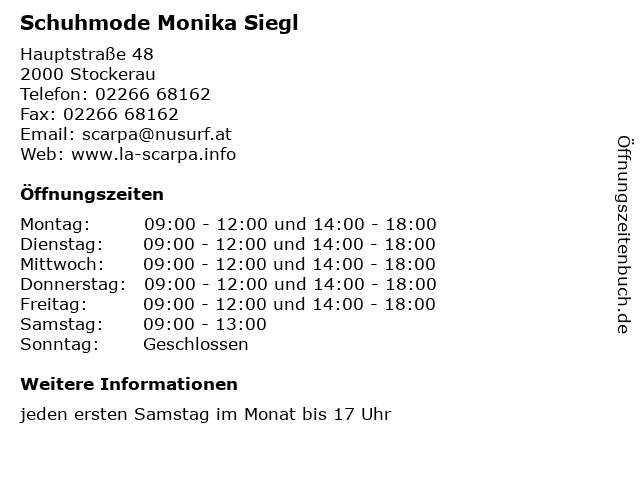 Schuhmode Monika Siegl

Hauptstraße 48
2000 Stockerau
Telefon: 02266 68162
Fax: 02266 68162
Email: scarpa@nusurf.at
Web: www.la-scarpa.info

Öffnungszeiten

| | |
|---|---|
| Montag: | 09:00 - 12:00 und 14:00 - 18:00 |
| Dienstag: | 09:00 - 12:00 und 14:00 - 18:00 |
| Mittwoch: | 09:00 - 12:00 und 14:00 - 18:00 |
| Donnerstag: | 09:00 - 12:00 und 14:00 - 18:00 |
| Freitag: | 09:00 - 12:00 und 14:00 - 18:00 |
| Samstag: | 09:00 - 13:00 |
| Sonntag: | Geschlossen |

Weitere Informationen

jeden ersten Samstag im Monat bis 17 Uhr

Öffnungszeitenbuch.de